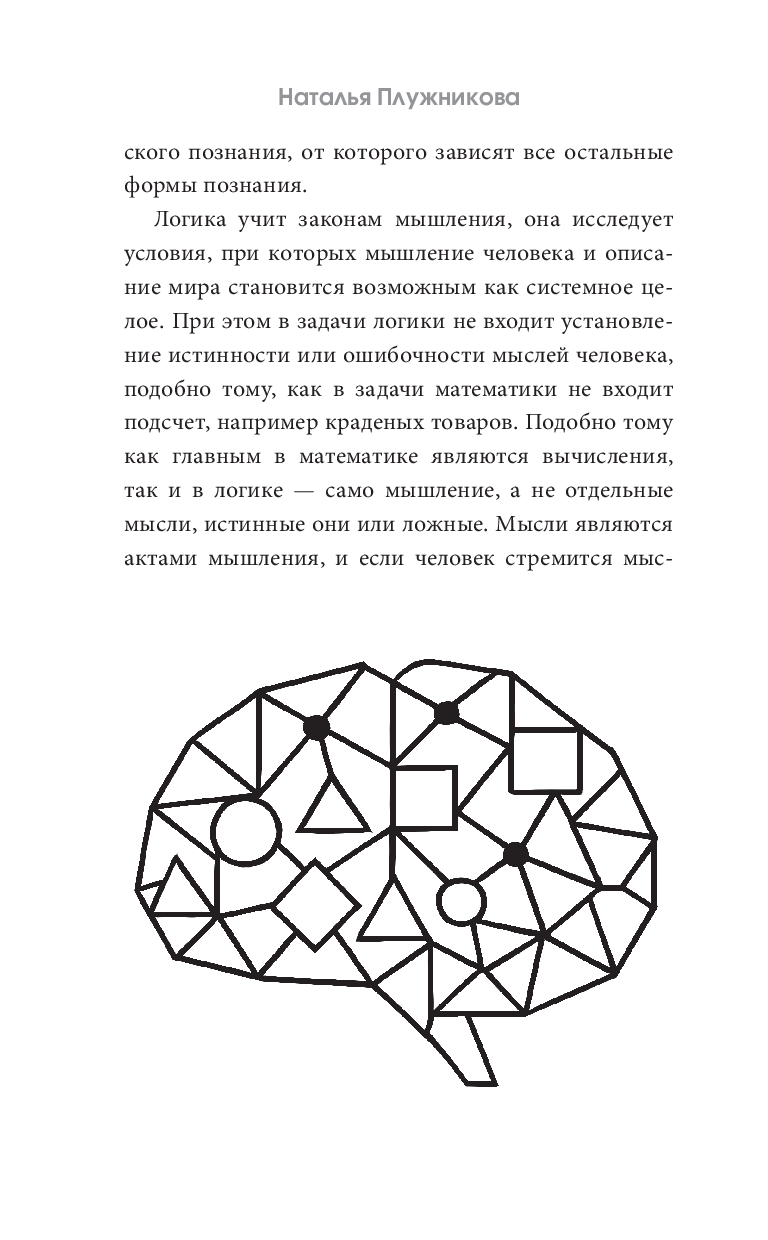 Наталья Плужникова

ского познания, от которого зависят все остальные формы познания.

Логика учит законам мышления, она исследует условия, при которых мышление человека и описание мира становится возможным как системное целое. При этом в задачи логики не входит установление истинности или ошибочности мыслей человека, подобно тому, как в задачи математики не входит подсчет, например краденых товаров. Подобно тому как главным в математике являются вычисления, так и в логике — само мышление, а не отдельные мысли, истинные они или ложные. Мысли являются актами мышления, и если человек стремится мыс-